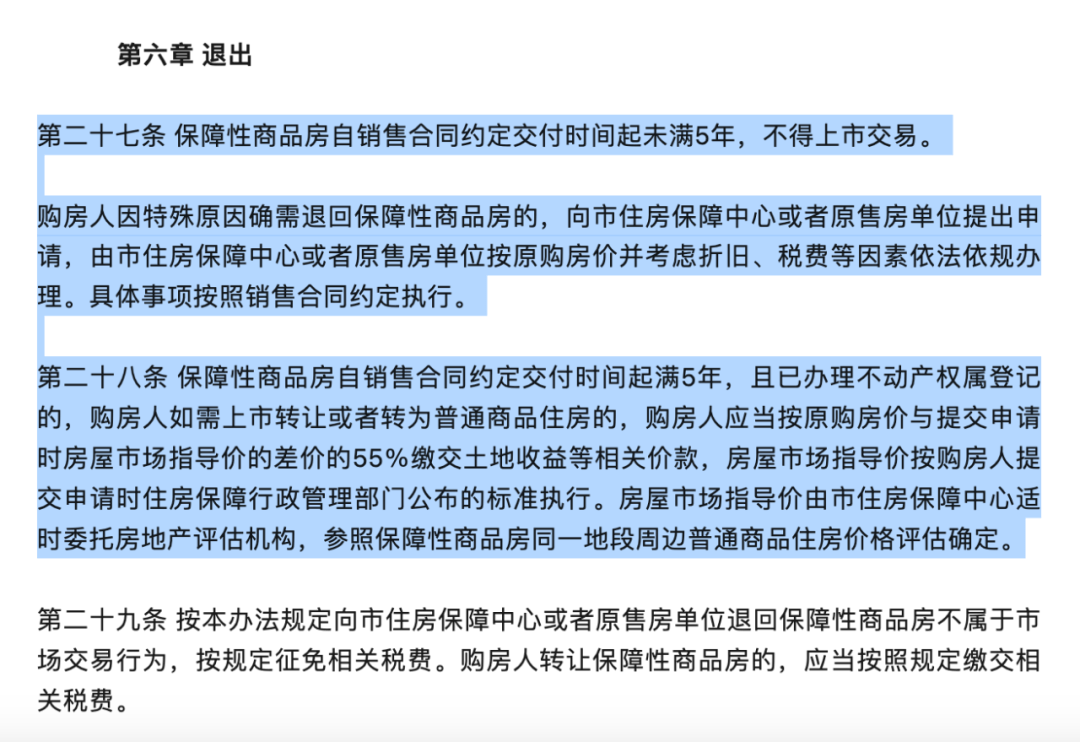 第六章 退出

第二十七条 保障性商品房自销售合同约定交付时间起未满5年，不得上市交易。

购房人因特殊原因确需退回保障性商品房的，向市住房保障中心或者原售房单位提出申请，由市住房保障中心或者原售房单位按原购房价并考虑折旧、税费等因素依法依规办理。具体事项按照销售合同约定执行。

第二十八条 保障性商品房自销售合同约定交付时间起满5年，且已办理不动产权属登记的，购房人如需上市转让或者转为普通商品住房的，购房人应当按原购房价与提交申请时房屋市场指导价的差价的55%缴交土地收益等相关价款，房屋市场指导价按购房人提交申请时住房保障行政管理部门公布的标准执行。房屋市场指导价由市住房保障中心适时委托房地产评估机构，参照保障性商品房同一地段周边普通商品住房价格评估确定。

第二十九条 按本办法规定向市住房保障中心或者原售房单位退回保障性商品房不属于市场交易行为，按规定征免相关税费。购房人转让保障性商品房的，应当按照规定缴交相关税费。